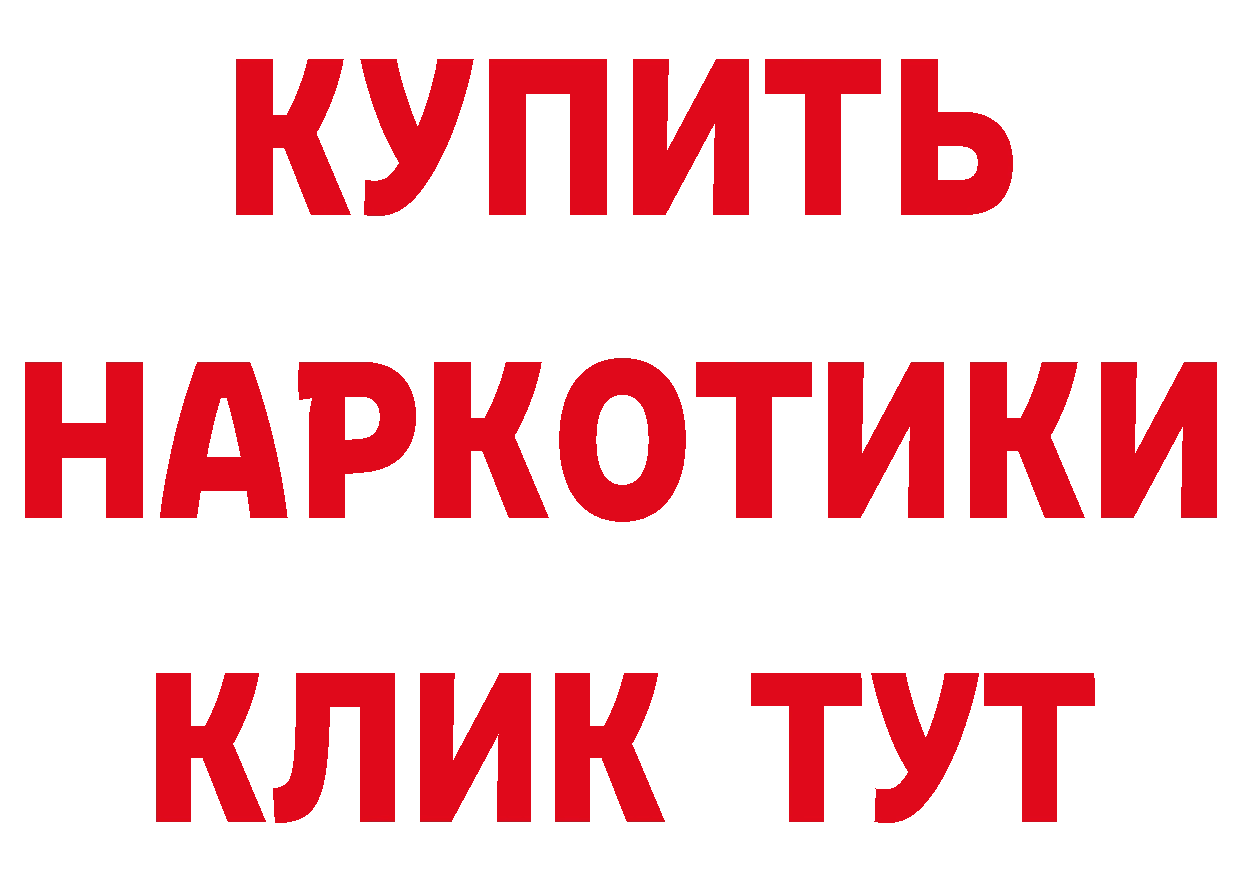 КУПИТЬ
НАРКОТИКИ
КЛИК ТУТ